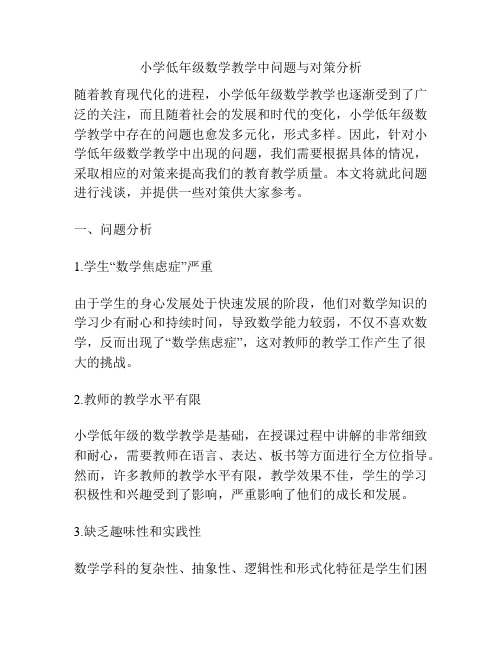 小学低年级数学教学中问题与对策分析

随着教育现代化的进程，小学低年级数学教学也逐渐受到了广泛的关注，而且随着社会的发展和时代的变化，小学低年级数学教学中存在的问题也愈发多元化，形式多样。因此，针对小学低年级数学教学中出现的问题，我们需要根据具体的情况，采取相应的对策来提高我们的教育教学质量。本文将就此问题进行浅谈，并提供一些对策供大家参考。

一、问题分析

1.学生“数学焦虑症”严重

由于学生的身心发展处于快速发展的阶段，他们对数学知识的学习少有耐心和持续时间，导致数学能力较弱，不仅不喜欢数学，反而出现了“数学焦虑症”，这对教师的教学工作产生了很大的挑战。

2.教师的教学水平有限

小学低年级的数学教学是基础，在授课过程中讲解的非常细致和耐心，需要教师在语言、表达、板书等方面进行全方位指导。然而，许多教师的教学水平有限，教学效果不佳，学生的学习积极性和兴趣受到了影响，严重影响了他们的成长和发展。

3.缺乏趣味性和实践性

数学学科的复杂性、抽象性、逻辑性和形式化特征是学生们困